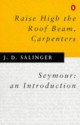 Raise High the Roof Beam, Carpenters

J. D. SALINGER

Seymour: an Introduction